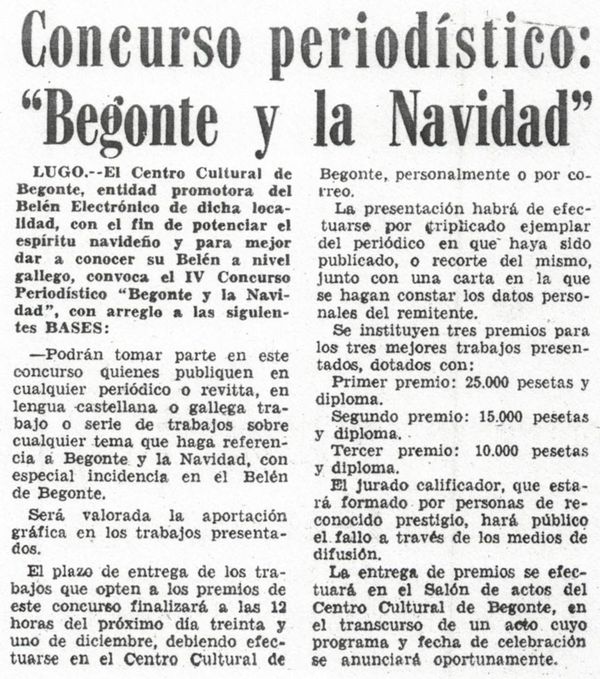 Concurso periodístico: "Begonte y la Navidad"

LUGO.--El Centro Cultural de Begonte, entidad promotora del Belén Electrónico de dicha localidad, con el fin de potenciar el espíritu navideño y para mejor dar a conocer su Belén a nivel gallego, convoca el IV Concurso Periodístico "Begonte y la Navidad", con arreglo a las siguientes BASES:

—Podrán tomar parte en este concurso quienes publiquen en cualquier periódico o revitta, en lengua castellana o gallega trabajo o serie de trabajos sobre cualquier tema que haga referencia a Begonte y la Navidad, con especial incidencia en el Belén de Begonte.

Será valorada la aportación gráfica en los trabajos presentados.

El plazo de entrega de los trabajos que opten a los premios de este concurso finalizará a las 12 horas del próximo día treinta y uno de diciembre, debiendo efectuarse en el Centro Cultural de Begonte, personalmente o por correo.

La presentación habrá de efectuarse por triplicado ejemplar del periódico en que haya sido publicado, o recorte del mismo, junto con una carta en la que se hagan constar los datos personales del remitente.

Se instituyen tres premios para los tres mejores trabajos presentados, dotados con:

Primer premio: 25.000 pesetas y diploma.

Segundo premio: 15.000 pesetas y diploma.

Tercer premio: 10.000 pesetas y diploma.

El jurado calificador, que estará formado por personas de reconocido prestigio, hará público el fallo a través de los medios de difusión.

La entrega de premios se efectuará en el Salón de actos del Centro Cultural de Begonte, en el transcurso de un acto cuyo programa y fecha de celebración se anunciará oportunamente.